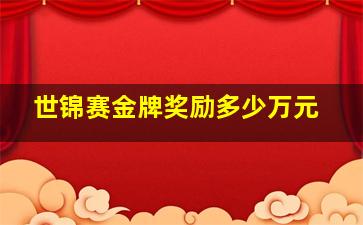 世锦赛金牌奖励多少万元